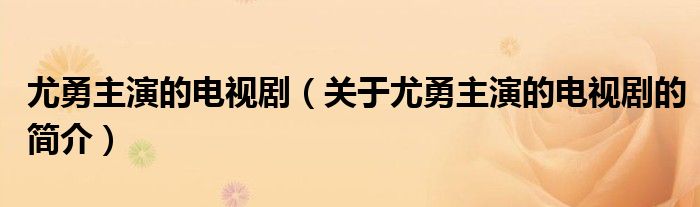 尤勇主演的电视剧（关于尤勇主演的电视剧的简介）